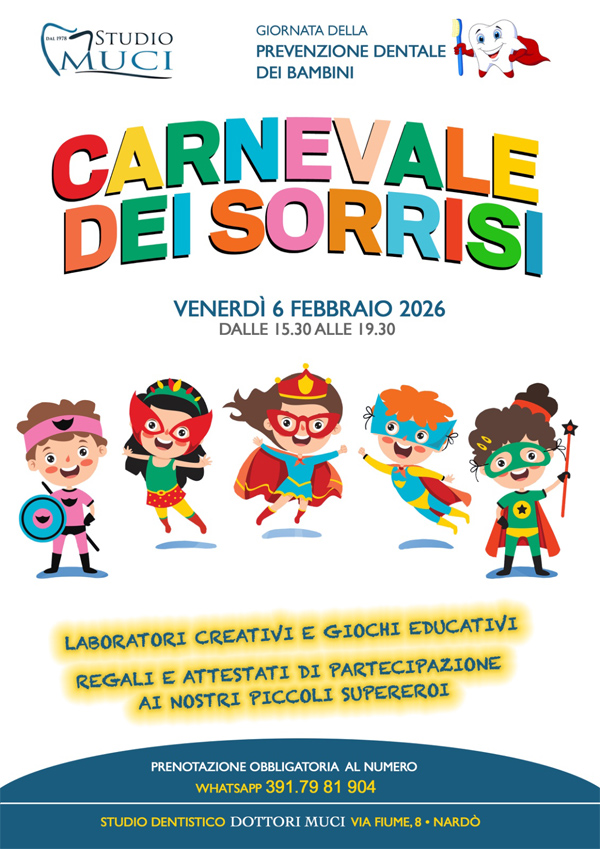 DAL 1978 STUDIO MUCI

GIORNATA DELLA
PREVENZIONE DENTALE
DEI BAMBINI

CARNEVALE
DEI SORRISI

VENERDÌ 6 FEBBRAIO 2026
DALLE 15.30 ALLE 19.30

LABORATORI CREATIVI E GIOCHI EDUCATIVI

REGALI E ATTESTATI DI PARTECIPAZIONE
AI NOSTRI PICCOLI SUPEREROI

PRENOTAZIONE OBBLIGATORIA AL NUMERO
WHATSAPP 391.79 81 904

STUDIO DENTISTICO DOTTORI MUCI VIA FIUME, 8 • NARDÒ